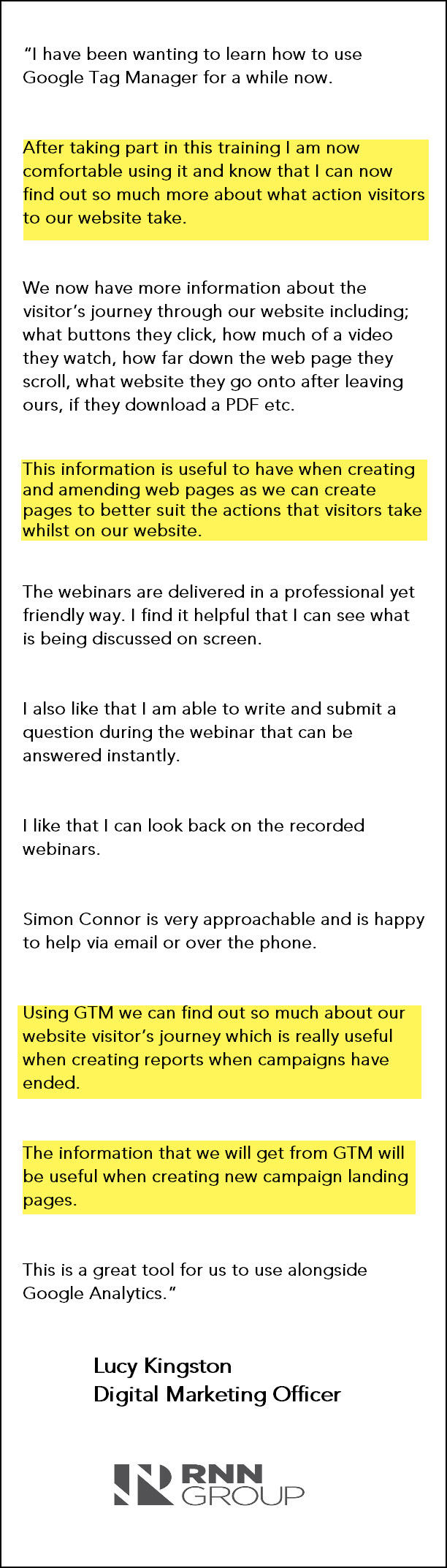 "I have been wanting to learn how to use Google Tag Manager for a while now.

After taking part in this training I am now comfortable using it and know that I can now find out so much more about what action visitors to our website take.

We now have more information about the visitor's journey through our website including; what buttons they click, how much of a video they watch, how far down the web page they scroll, what website they go onto after leaving ours, if they download a PDF etc.

This information is useful to have when creating and amending web pages as we can create pages to better suit the actions that visitors take whilst on our website.

The webinars are delivered in a professional yet friendly way. I find it helpful that I can see what is being discussed on screen.

I also like that I am able to write and submit a question during the webinar that can be answered instantly.

I like that I can look back on the recorded webinars.

Simon Connor is very approachable and is happy to help via email or over the phone.

Using GTM we can find out so much about our website visitor's journey which is really useful when creating reports when campaigns have ended.

The information that we will get from GTM will be useful when creating new campaign landing pages.

This is a great tool for us to use alongside Google Analytics."

Lucy Kingston
Digital Marketing Officer

RNN
GROUP